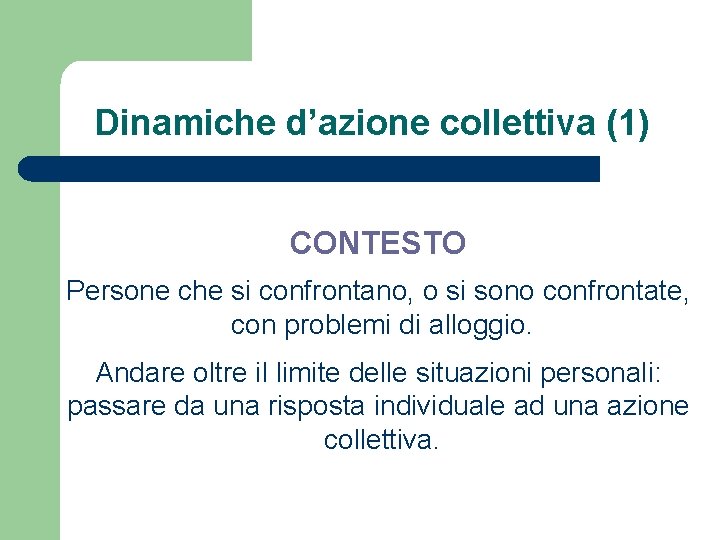 Dinamiche d’azione collettiva (1)

CONTESTO

Persone che si confrontano, o si sono confrontate, con problemi di alloggio.

Andare oltre il limite delle situazioni personali: passare da una risposta individuale ad una azione collettiva.